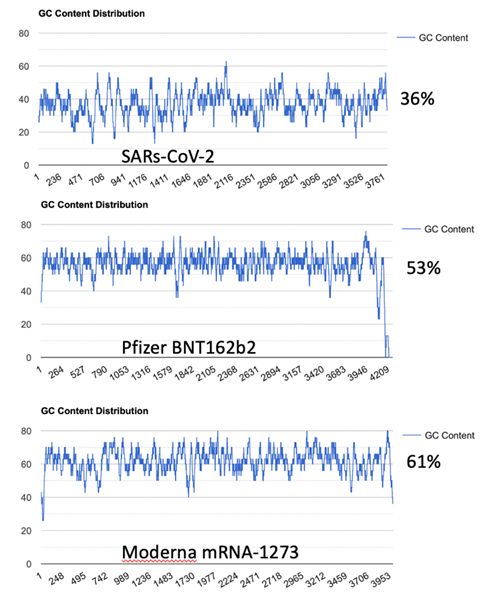 GC Content Distribution

80
60
40
20
0

GC Content

36%

SARs-CoV-2

1 236 471 706 941 1176 1411 1646 1881 2116 2351 2586 2821 3056 3291 3526 3761

GC Content Distribution

80
60
40
20
0

GC Content

53%

Pfizer BNT162b2

1 264 527 790 1053 1316 1579 1842 2105 2368 2631 2894 3157 3420 3683 3946 4209

GC Content Distribution

80
60
40
20
0

GC Content

61%

Moderna mRNA-1273

1 248 495 742 989 1236 1483 1730 1977 2224 2471 2718 2965 3212 3459 3706 3953